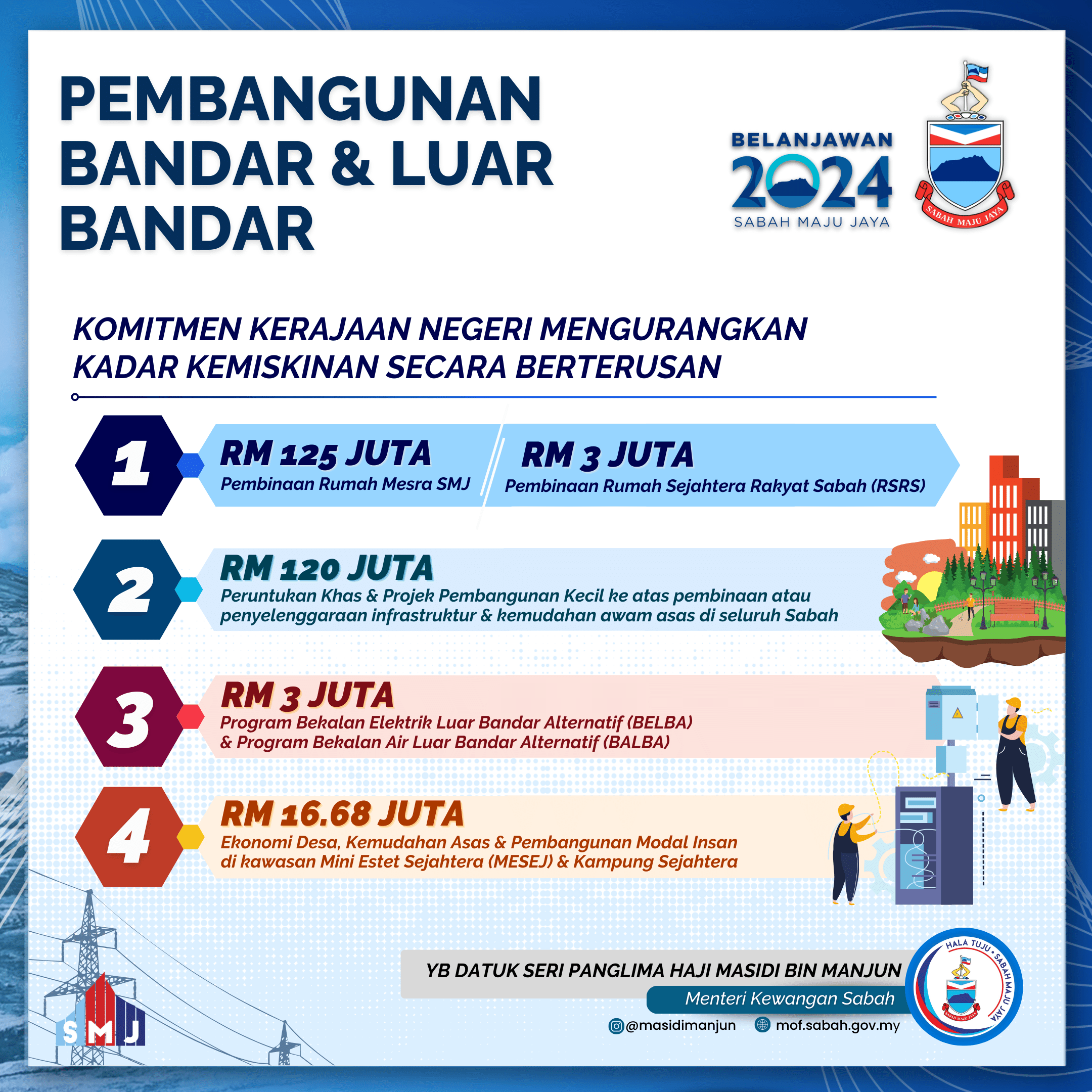 PEMBANGUNAN BANDAR & LUAR BANDAR

BELANJAWAN 2024 SABAH MAJU JAYA

SABAH MAJU JAYA

KOMITMEN KERAJAAN NEGERI MENGURANGKAN KADAR KEMISKINAN SECARA BERTERUSAN

1

RM 125 JUTA
Pembinaan Rumah Mesra SMJ

RM 3 JUTA
Pembinaan Rumah Sejahtera Rakyat Sabah (RSRS)

2

RM 120 JUTA
Peruntukan Khas & Projek Pembangunan Kecil ke atas pembinaan atau penyelenggaraan infrastruktur & kemudahan awam asas di seluruh Sabah

3

RM 3 JUTA
Program Bekalan Elektrik Luar Bandar Alternatif (BELBA) & Program Bekalan Air Luar Bandar Alternatif (BALBA)

4

RM 16.68 JUTA
Ekonomi Desa, Kemudahan Asas & Pembangunan Modal Insan di kawasan Mini Estet Sejahtera (MESEJ) & Kampung Sejahtera

SMJ

YB DATUK SERI PANGLIMA HAJI MASIDI BIN MANJUN
Menteri Kewangan Sabah
@masidimanjun mof.sabah.gov.my

HALA TUJU • SABAH MAJU JAYA
SABAH MAJU JAYA